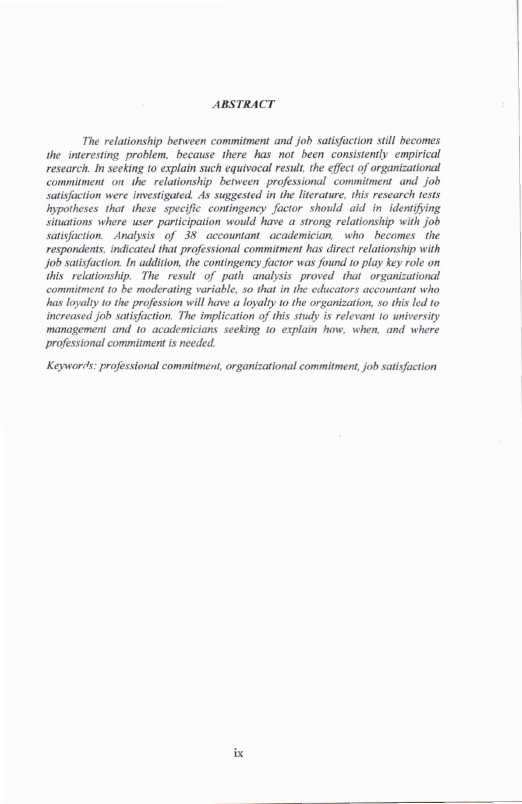 ABSTRACT

The relationship between commitment and job satisfaction still becomes the interesting problem, because there has not been consistently empirical research. In seeking to explain such equivocal result, the effect of organizational commitment on the relationship between professional commitment and job satisfaction were investigated. As suggested in the literature, this research tests hypotheses that these specific contingency factor should aid in identifying situations where user participation would have a strong relationship with job satisfaction. Analysis of 38 accountant academician, who becomes the respondents, indicated that professional commitment has direct relationship with job satisfaction. In addition, the contingency factor was found to play key role on this relationship. The result of path analysis proved that organizational commitment to be moderating variable, so that in the educators accountant who has loyalty to the profession will have a loyalty to the organization, so this led to increased job satisfaction. The implication of this study is relevant to university management and to academicians seeking to explain how, when, and where professional commitment is needed.

Keywords: professional commitment, organizational commitment, job satisfaction

ix